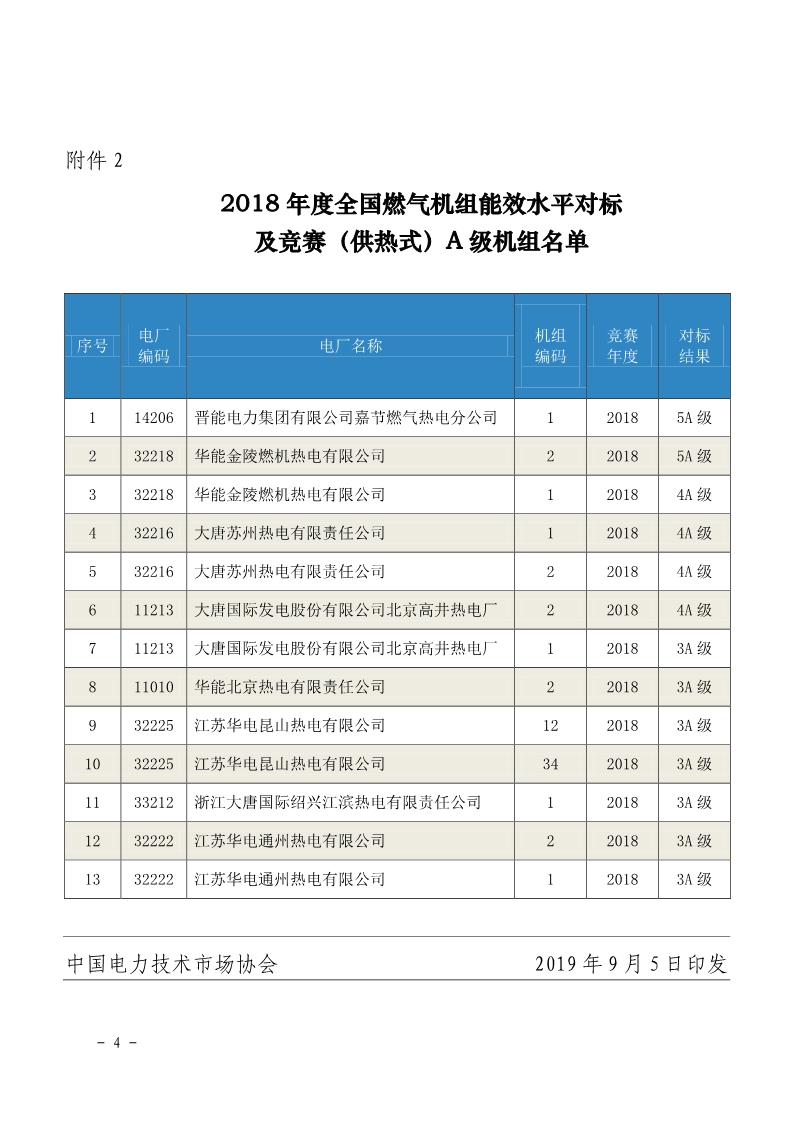 附件 2

2018 年度全国燃气机组能效水平对标及竞赛（供热式）A 级机组名单

| 序号 | 电厂编码 | 电厂名称 | 机组编码 | 竞赛年度 | 对标结果 |
|---|---|---|---|---|---|
| 1 | 14206 | 晋能电力集团有限公司嘉节燃气热电分公司 | 1 | 2018 | 5A 级 |
| 2 | 32218 | 华能金陵燃机热电有限公司 | 2 | 2018 | 5A 级 |
| 3 | 32218 | 华能金陵燃机热电有限公司 | 1 | 2018 | 4A 级 |
| 4 | 32216 | 大唐苏州热电有限责任公司 | 1 | 2018 | 4A 级 |
| 5 | 32216 | 大唐苏州热电有限责任公司 | 2 | 2018 | 4A 级 |
| 6 | 11213 | 大唐国际发电股份有限公司北京高井热电厂 | 2 | 2018 | 4A 级 |
| 7 | 11213 | 大唐国际发电股份有限公司北京高井热电厂 | 1 | 2018 | 3A 级 |
| 8 | 11010 | 华能北京热电有限责任公司 | 2 | 2018 | 3A 级 |
| 9 | 32225 | 江苏华电昆山热电有限公司 | 12 | 2018 | 3A 级 |
| 10 | 32225 | 江苏华电昆山热电有限公司 | 34 | 2018 | 3A 级 |
| 11 | 33212 | 浙江大唐国际绍兴江滨热电有限责任公司 | 1 | 2018 | 3A 级 |
| 12 | 32222 | 江苏华电通州热电有限公司 | 2 | 2018 | 3A 级 |
| 13 | 32222 | 江苏华电通州热电有限公司 | 1 | 2018 | 3A 级 |

中国电力技术市场协会　　2019 年 9 月 5 日印发

- 4 -